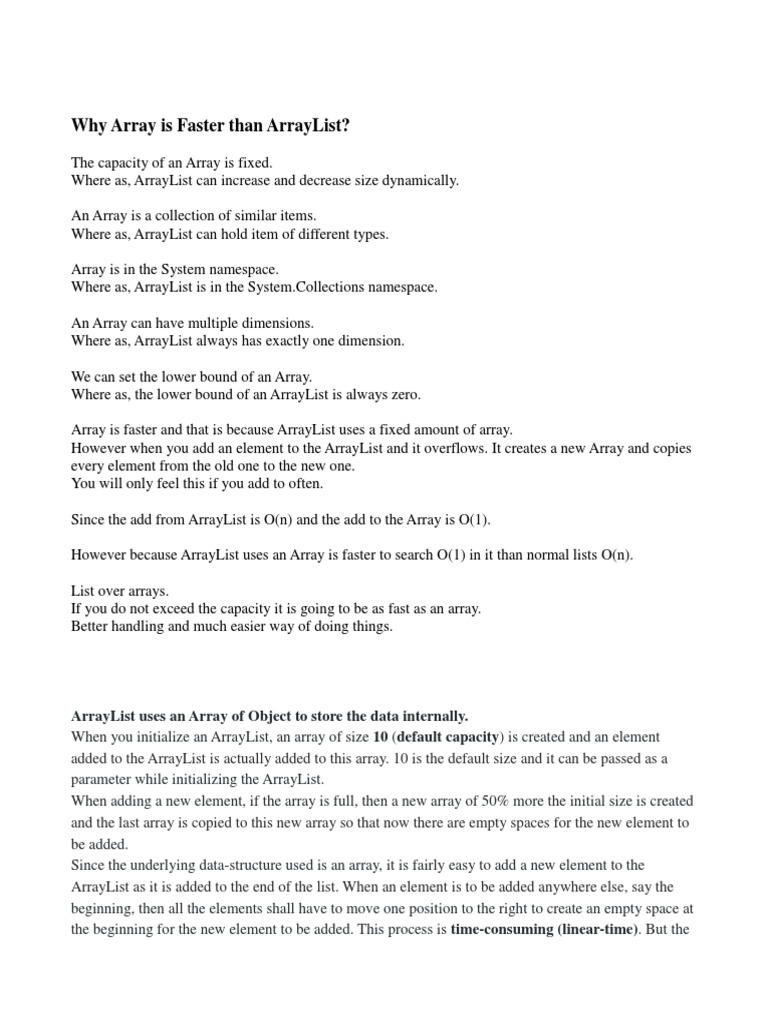 Why Array is Faster than ArrayList?

The capacity of an Array is fixed.
Where as, ArrayList can increase and decrease size dynamically.

An Array is a collection of similar items.
Where as, ArrayList can hold item of different types.

Array is in the System namespace.
Where as, ArrayList is in the System.Collections namespace.

An Array can have multiple dimensions.
Where as, ArrayList always has exactly one dimension.

We can set the lower bound of an Array.
Where as, the lower bound of an ArrayList is always zero.

Array is faster and that is because ArrayList uses a fixed amount of array.
However when you add an element to the ArrayList and it overflows. It creates a new Array and copies every element from the old one to the new one.
You will only feel this if you add to often.

Since the add from ArrayList is O(n) and the add to the Array is O(1).

However because ArrayList uses an Array is faster to search O(1) in it than normal lists O(n).

List over arrays.
If you do not exceed the capacity it is going to be as fast as an array.
Better handling and much easier way of doing things.

ArrayList uses an Array of Object to store the data internally.
When you initialize an ArrayList, an array of size 10 (default capacity) is created and an element added to the ArrayList is actually added to this array. 10 is the default size and it can be passed as a parameter while initializing the ArrayList.
When adding a new element, if the array is full, then a new array of 50% more the initial size is created and the last array is copied to this new array so that now there are empty spaces for the new element to be added.
Since the underlying data-structure used is an array, it is fairly easy to add a new element to the ArrayList as it is added to the end of the list. When an element is to be added anywhere else, say the beginning, then all the elements shall have to move one position to the right to create an empty space at the beginning for the new element to be added. This process is time-consuming (linear-time). But the